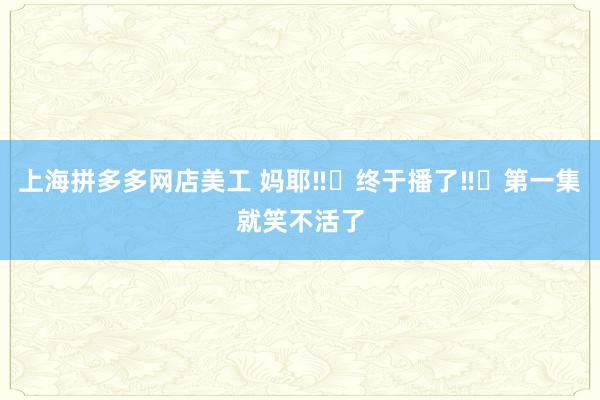 上海拼多多网店美工 妈耶‼️ 终于播了‼️ 第一集就笑不活了